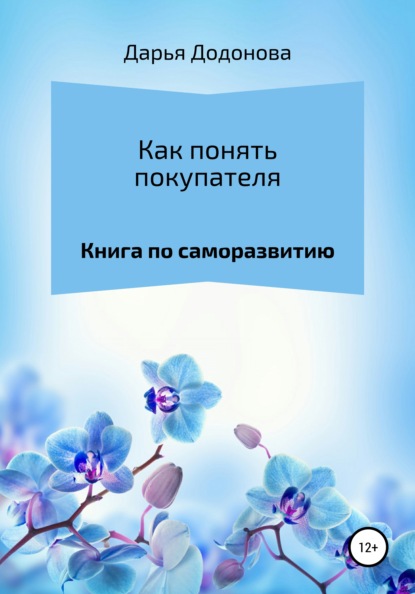 Дарья Додонова

Как понять покупателя

Книга по саморазвитию

12+